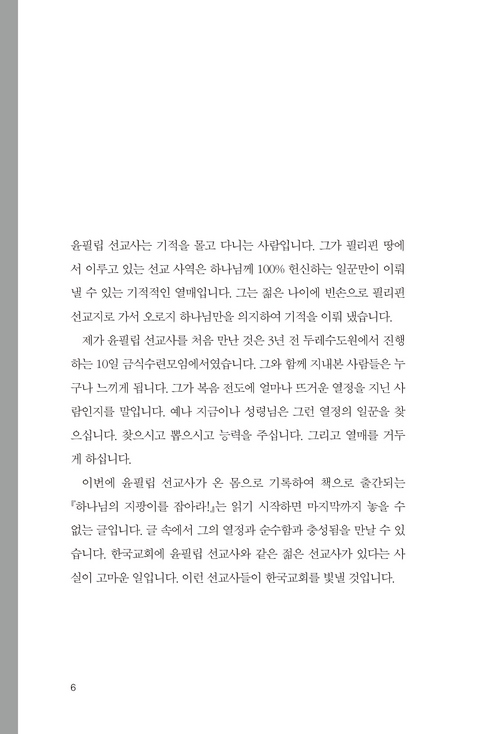 윤필립 선교사는 기적을 몰고 다니는 사람입니다. 그가 필리핀 땅에서 이루고 있는 선교 사역은 하나님께 100% 헌신하는 일꾼만이 이뤄낼 수 있는 기적적인 열매입니다. 그는 젊은 나이에 빈손으로 필리핀 선교지로 가서 오로지 하나님만을 의지하여 기적을 이뤄 냈습니다.

제가 윤필립 선교사를 처음 만난 것은 3년 전 두레수도원에서 진행하는 10일 금식수련모임에서였습니다. 그와 함께 지내본 사람들은 누구나 느끼게 됩니다. 그가 복음 전도에 얼마나 뜨거운 열정을 지닌 사람인지를 말입니다. 예나 지금이나 성령님은 그런 열정의 일꾼을 찾으십니다. 찾으시고 뽑으시고 능력을 주십니다. 그리고 열매를 거두게 하십니다.

이번에 윤필립 선교사가 온 몸으로 기록하여 책으로 출간되는 『하나님의 지팡이를 잡아라!』는 읽기 시작하면 마지막까지 놓을 수 없는 글입니다. 글 속에서 그의 열정과 순수함과 충성됨을 만날 수 있습니다. 한국교회에 윤필립 선교사와 같은 젊은 선교사가 있다는 사실이 고마운 일입니다. 이런 선교사들이 한국교회를 빛낼 것입니다.

6